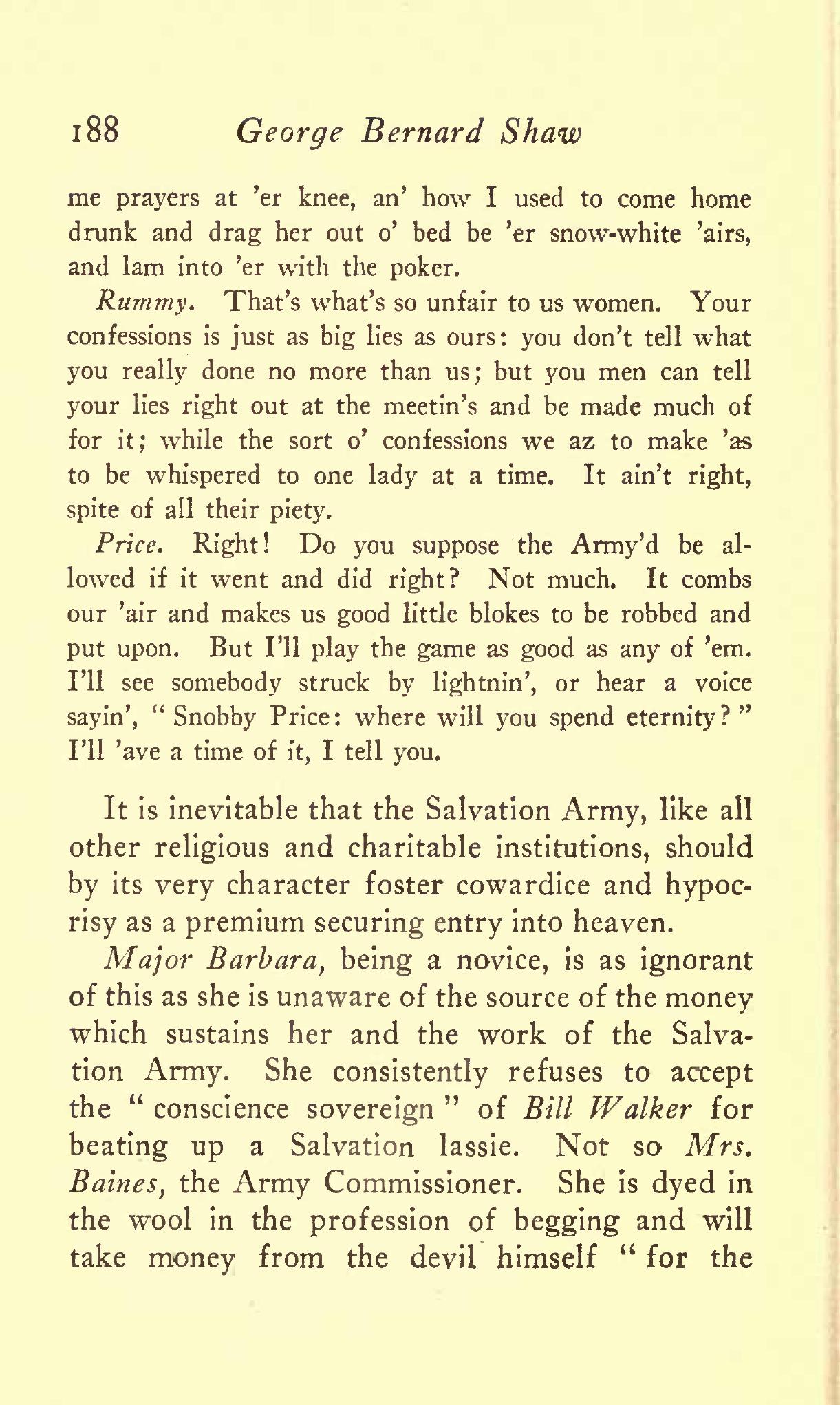 188 George Bernard Shaw

me prayers at 'er knee, an' how I used to come home drunk and drag her out o' bed be 'er snow-white 'airs, and lam into 'er with the poker.

Rummy. That's what's so unfair to us women. Your confessions is just as big lies as ours: you don't tell what you really done no more than us; but you men can tell your lies right out at the meetin's and be made much of for it; while the sort o' confessions we az to make 'as to be whispered to one lady at a time. It ain't right, spite of all their piety.

Price. Right! Do you suppose the Army'd be allowed if it went and did right? Not much. It combs our 'air and makes us good little blokes to be robbed and put upon. But I'll play the game as good as any of 'em. I'll see somebody struck by lightnin', or hear a voice sayin', "Snobby Price: where will you spend eternity?" I'll 'ave a time of it, I tell you.

It is inevitable that the Salvation Army, like all other religious and charitable institutions, should by its very character foster cowardice and hypocrisy as a premium securing entry into heaven.

Major Barbara, being a novice, is as ignorant of this as she is unaware of the source of the money which sustains her and the work of the Salvation Army. She consistently refuses to accept the "conscience sovereign" of Bill Walker for beating up a Salvation lassie. Not so Mrs. Baines, the Army Commissioner. She is dyed in the wool in the profession of begging and will take money from the devil himself "for the